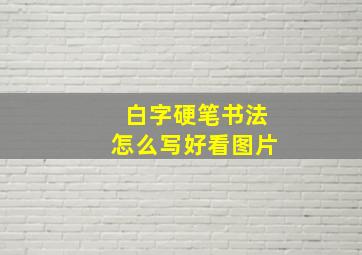 白字硬笔书法
怎么写好看图片